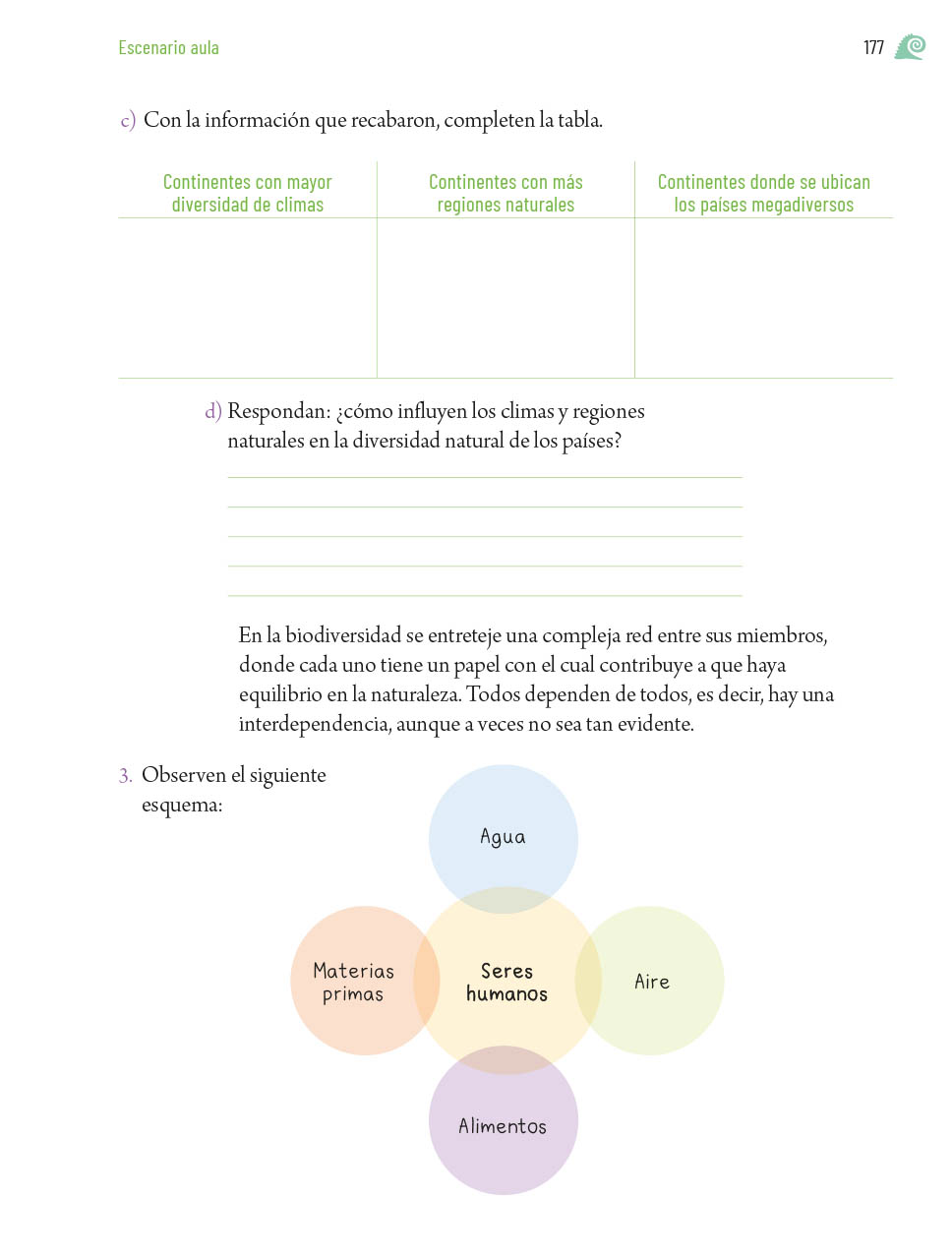 Escenario aula

177

c) Con la información que recabaron, completen la tabla.

| Continentes con mayor diversidad de climas | Continentes con más regiones naturales | Continentes donde se ubican los países megadiversos |
|---|---|---|
|  |  |  |

d) Respondan: ¿cómo influyen los climas y regiones naturales en la diversidad natural de los países?

____
____
____
____
____

En la biodiversidad se entreteje una compleja red entre sus miembros, donde cada uno tiene un papel con el cual contribuye a que haya equilibrio en la naturaleza. Todos dependen de todos, es decir, hay una interdependencia, aunque a veces no sea tan evidente.

3. Observen el siguiente esquema:

Agua

Materias primas

Seres humanos

Aire

Alimentos